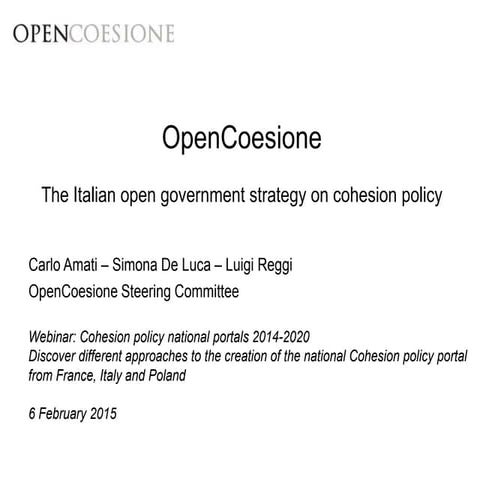 OPENCOESIONE

OpenCoesione

The Italian open government strategy on cohesion policy

Carlo Amati – Simona De Luca – Luigi Reggi
OpenCoesione Steering Committee

Webinar: Cohesion policy national portals 2014-2020
Discover different approaches to the creation of the national Cohesion policy portal from France, Italy and Poland

6 February 2015